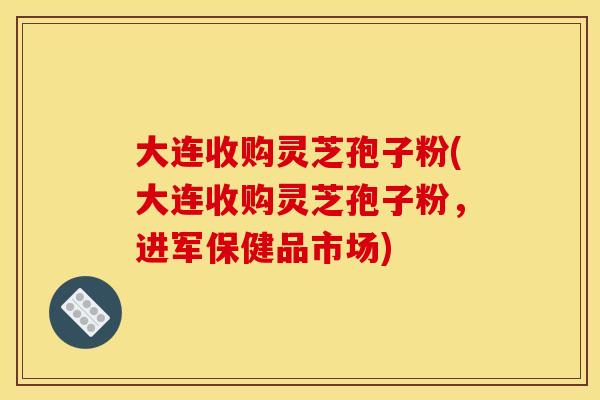 大连收购灵芝孢子粉(大连收购灵芝孢子粉，进军保健品市场)